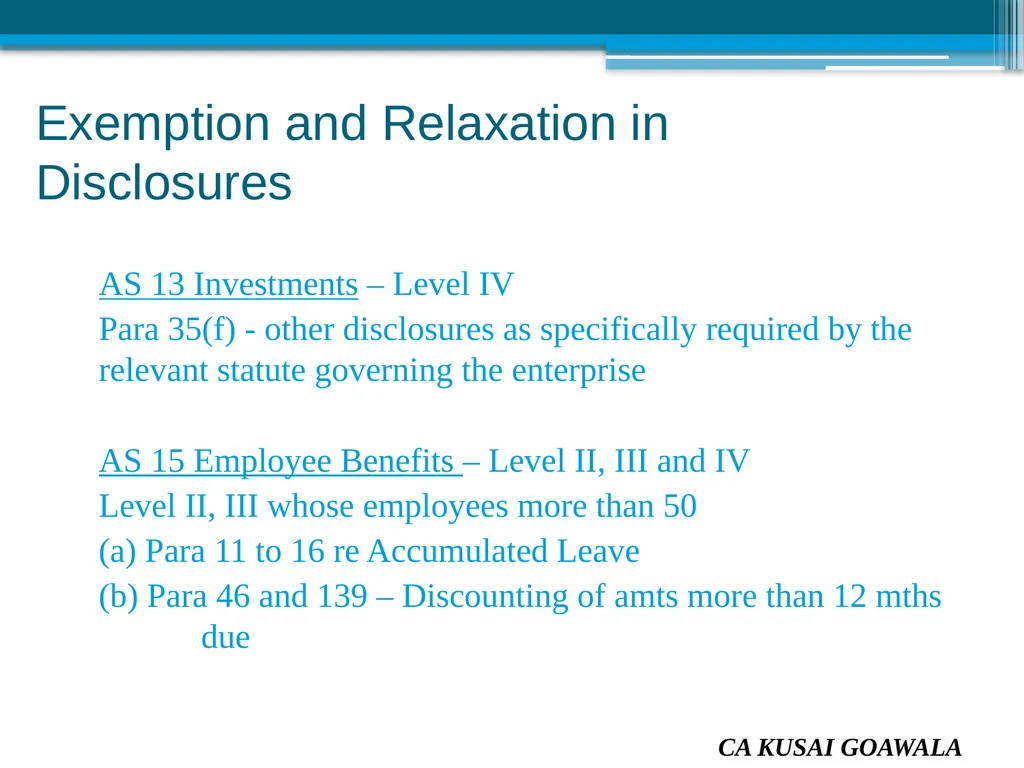 Exemption and Relaxation in Disclosures

AS 13 Investments – Level IV
Para 35(f) - other disclosures as specifically required by the relevant statute governing the enterprise

AS 15 Employee Benefits – Level II, III and IV
Level II, III whose employees more than 50
(a) Para 11 to 16 re Accumulated Leave
(b) Para 46 and 139 – Discounting of amts more than 12 mths due

CA KUSAI GOAWALA